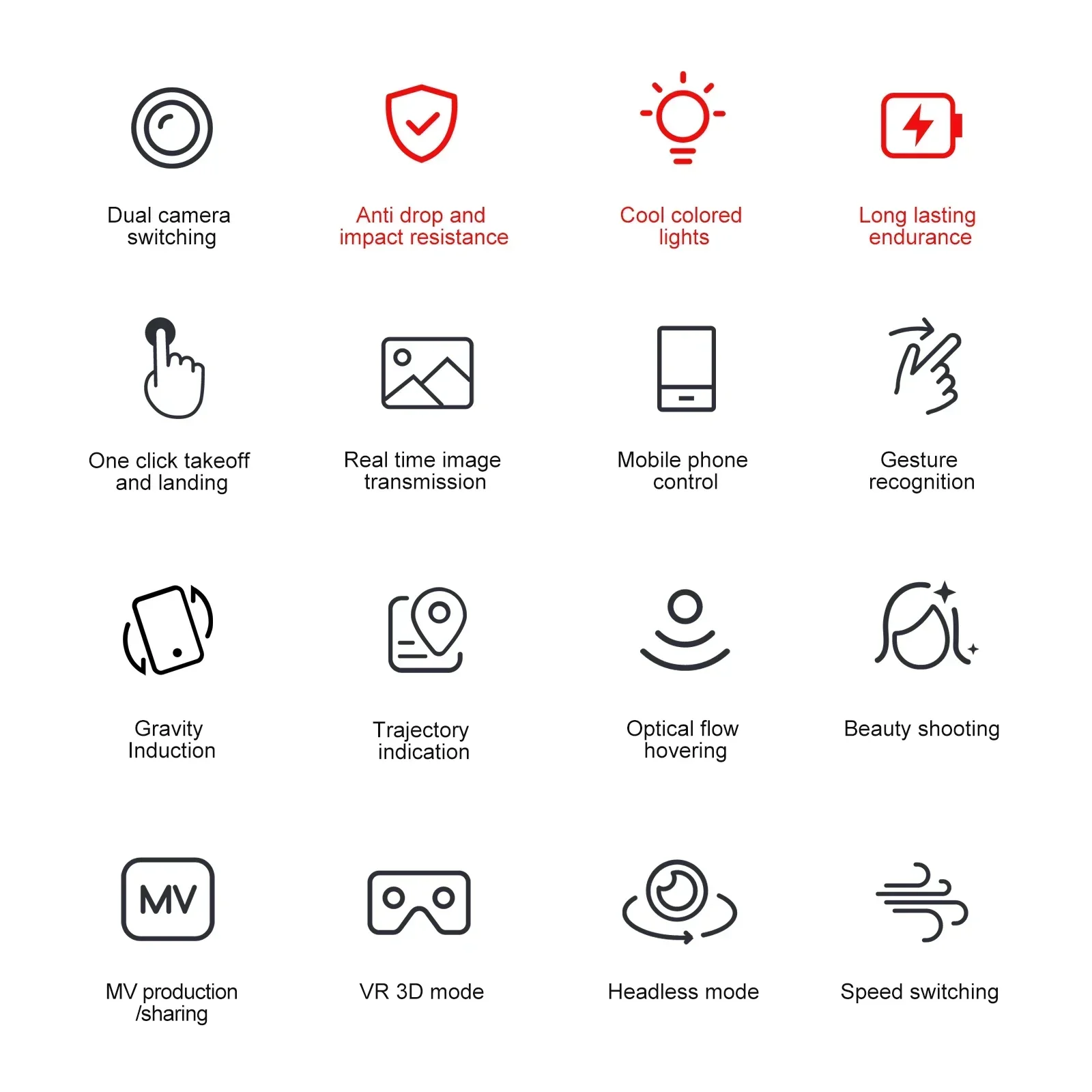 Dual camera switching

Anti drop and impact resistance

Cool colored lights

Long lasting endurance

One click takeoff and landing

Real time image transmission

Mobile phone control

Gesture recognition

Gravity Induction

Trajectory indication

Optical flow hovering

Beauty shooting

MV

MV production /sharing

VR 3D mode

Headless mode

Speed switching